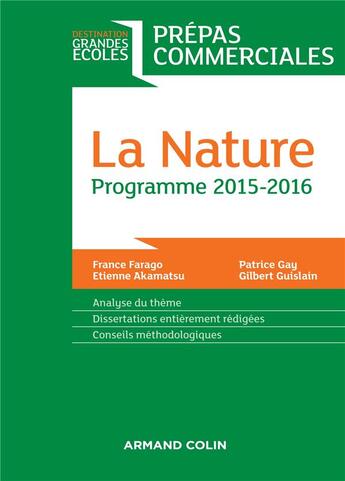 DESTINATION
GRANDES
ECOLES

PRÉPAS
COMMERCIALES

La Nature
Programme 2015-2016

France Farago
Etienne Akamatsu

Patrice Gay
Gilbert Guislain

Analyse du thème
Dissertations entièrement rédigées
Conseils méthodologiques

ARMAND COLIN